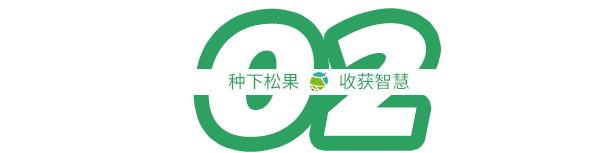 02

种下松果 收获智慧